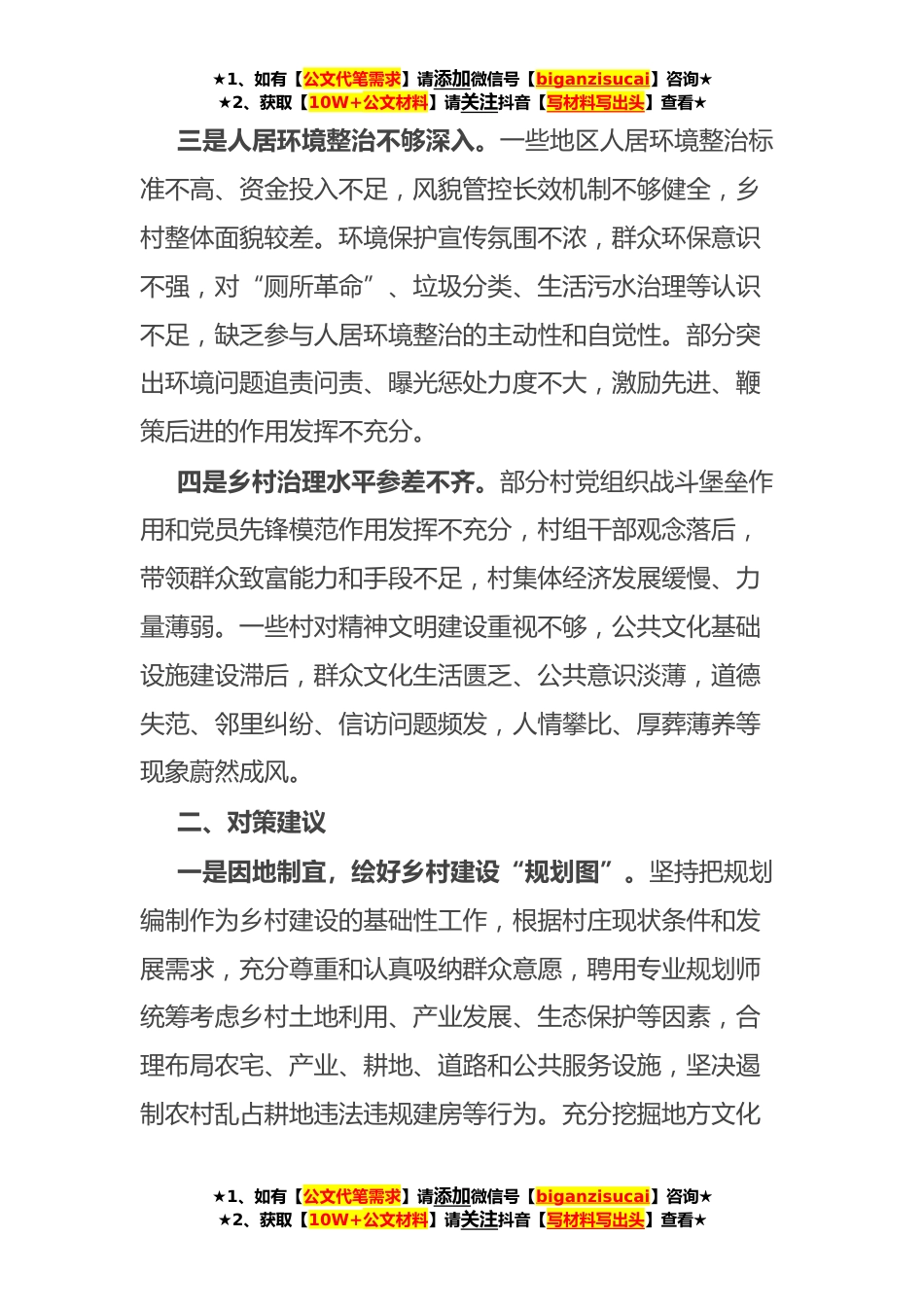 ★1、如有【公文代笔需求】请添加微信号【biganzisucai】咨询★
★2、获取【10W+公文材料】请关注抖音【写材料写出头】查看★

三是人居环境整治不够深入。一些地区人居环境整治标准不高、资金投入不足，风貌管控长效机制不够健全，乡村整体面貌较差。环境保护宣传氛围不浓，群众环保意识不强，对“厕所革命”、垃圾分类、生活污水治理等认识不足，缺乏参与人居环境整治的主动性和自觉性。部分突出环境问题追责问责、曝光惩处力度不大，激励先进、鞭策后进的作用发挥不充分。

四是乡村治理水平参差不齐。部分村党组织战斗堡垒作用和党员先锋模范作用发挥不充分，村组干部观念落后，带领群众致富能力和手段不足，村集体经济发展缓慢、力量薄弱。一些村对精神文明建设重视不够，公共文化基础设施建设滞后，群众文化生活匮乏、公共意识淡薄，道德失范、邻里纠纷、信访问题频发，人情攀比、厚葬薄养等现象蔚然成风。

二、对策建议

一是因地制宜，绘好乡村建设“规划图”。坚持把规划编制作为乡村建设的基础性工作，根据村庄现状条件和发展需求，充分尊重和认真吸纳群众意愿，聘用专业规划师统筹考虑乡村土地利用、产业发展、生态保护等因素，合理布局农宅、产业、耕地、道路和公共服务设施，坚决遏制农村乱占耕地违法违规建房等行为。充分挖掘地方文化

★1、如有【公文代笔需求】请添加微信号【biganzisucai】咨询★
★2、获取【10W+公文材料】请关注抖音【写材料写出头】查看★